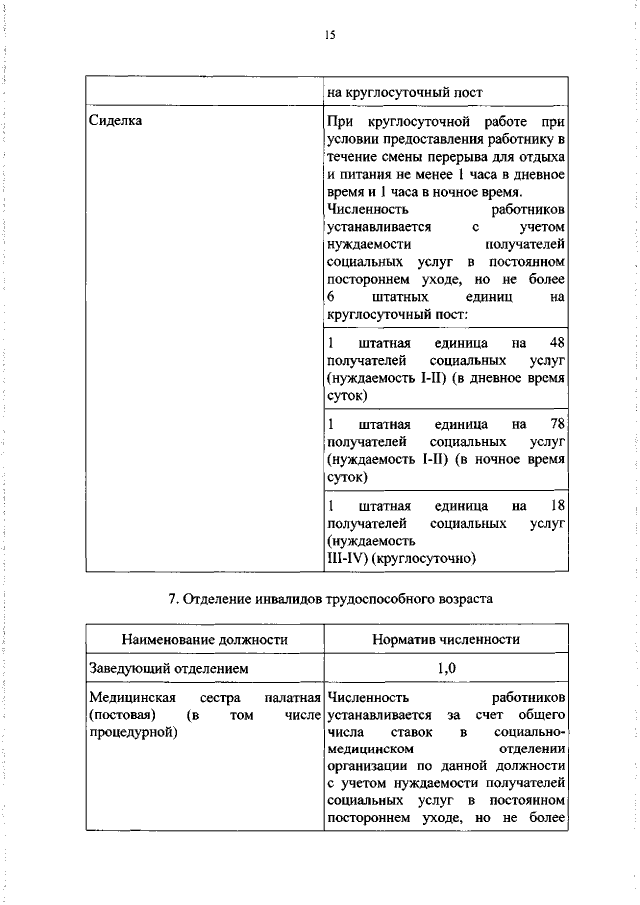 15

| | на круглосуточный пост |
|---|---|
| Сиделка | При круглосуточной работе при условии предоставления работнику в течение смены перерыва для отдыха и питания не менее 1 часа в дневное время и 1 часа в ночное время. Численность работников устанавливается с учетом нуждаемости получателей социальных услуг в постоянном постороннем уходе, но не более 6 штатных единиц на круглосуточный пост: |
| | 1 штатная единица на 48 получателей социальных услуг (нуждаемость I-II) (в дневное время суток) |
| | 1 штатная единица на 78 получателей социальных услуг (нуждаемость I-II) (в ночное время суток) |
| | 1 штатная единица на 18 получателей социальных услуг (нуждаемость III-IV) (круглосуточно) |

7. Отделение инвалидов трудоспособного возраста

| Наименование должности | Норматив численности |
|---|---|
| Заведующий отделением | 1,0 |
| Медицинская сестра палатная (постовая) (в том числе процедурной) | Численность работников устанавливается за счет общего числа ставок в социально-медицинском отделении организации по данной должности с учетом нуждаемости получателей социальных услуг в постоянном постороннем уходе, но не более |